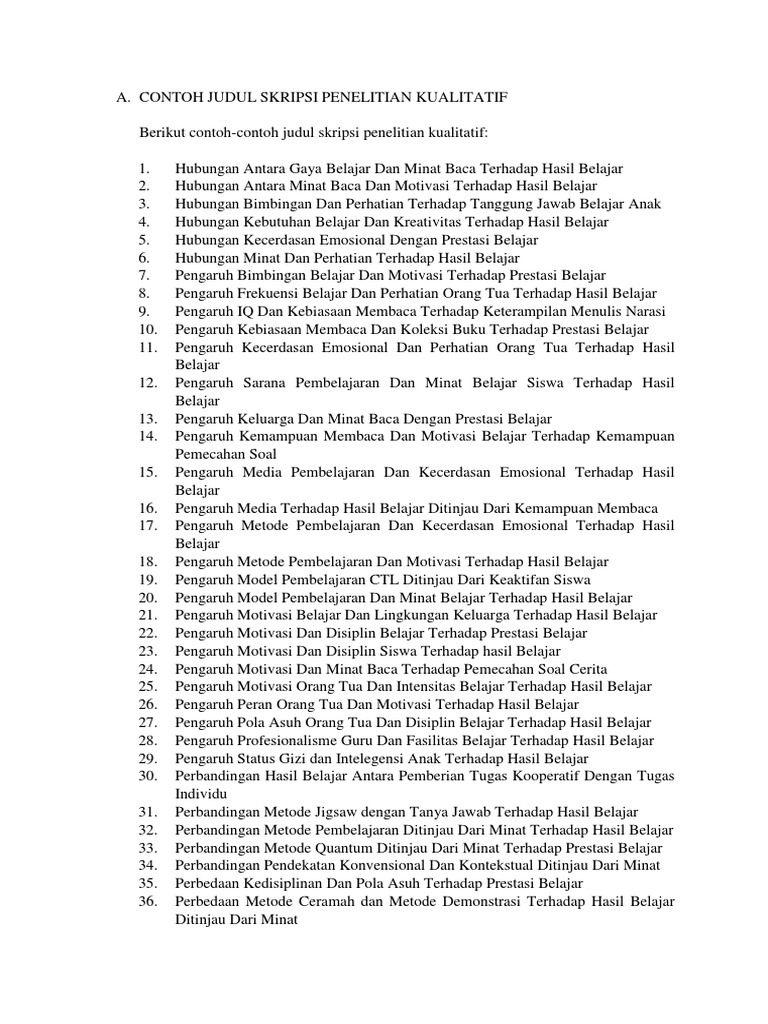 A. CONTOH JUDUL SKRIPSI PENELITIAN KUALITATIF

Berikut contoh-contoh judul skripsi penelitian kualitatif:

1. Hubungan Antara Gaya Belajar Dan Minat Baca Terhadap Hasil Belajar
2. Hubungan Antara Minat Baca Dan Motivasi Terhadap Hasil Belajar
3. Hubungan Bimbingan Dan Perhatian Terhadap Tanggung Jawab Belajar Anak
4. Hubungan Kebutuhan Belajar Dan Kreativitas Terhadap Hasil Belajar
5. Hubungan Kecerdasan Emosional Dengan Prestasi Belajar
6. Hubungan Minat Dan Perhatian Terhadap Hasil Belajar
7. Pengaruh Bimbingan Belajar Dan Motivasi Terhadap Prestasi Belajar
8. Pengaruh Frekuensi Belajar Dan Perhatian Orang Tua Terhadap Hasil Belajar
9. Pengaruh IQ Dan Kebiasaan Membaca Terhadap Keterampilan Menulis Narasi
10. Pengaruh Kebiasaan Membaca Dan Koleksi Buku Terhadap Prestasi Belajar
11. Pengaruh Kecerdasan Emosional Dan Perhatian Orang Tua Terhadap Hasil Belajar
12. Pengaruh Sarana Pembelajaran Dan Minat Belajar Siswa Terhadap Hasil Belajar
13. Pengaruh Keluarga Dan Minat Baca Dengan Prestasi Belajar
14. Pengaruh Kemampuan Membaca Dan Motivasi Belajar Terhadap Kemampuan Pemecahan Soal
15. Pengaruh Media Pembelajaran Dan Kecerdasan Emosional Terhadap Hasil Belajar
16. Pengaruh Media Terhadap Hasil Belajar Ditinjau Dari Kemampuan Membaca
17. Pengaruh Metode Pembelajaran Dan Kecerdasan Emosional Terhadap Hasil Belajar
18. Pengaruh Metode Pembelajaran Dan Motivasi Terhadap Hasil Belajar
19. Pengaruh Model Pembelajaran CTL Ditinjau Dari Keaktifan Siswa
20. Pengaruh Model Pembelajaran Dan Minat Belajar Terhadap Hasil Belajar
21. Pengaruh Motivasi Belajar Dan Lingkungan Keluarga Terhadap Hasil Belajar
22. Pengaruh Motivasi Dan Disiplin Belajar Terhadap Prestasi Belajar
23. Pengaruh Motivasi Dan Disiplin Siswa Terhadap hasil Belajar
24. Pengaruh Motivasi Dan Minat Baca Terhadap Pemecahan Soal Cerita
25. Pengaruh Motivasi Orang Tua Dan Intensitas Belajar Terhadap Hasil Belajar
26. Pengaruh Peran Orang Tua Dan Motivasi Terhadap Hasil Belajar
27. Pengaruh Pola Asuh Orang Tua Dan Disiplin Belajar Terhadap Hasil Belajar
28. Pengaruh Profesionalisme Guru Dan Fasilitas Belajar Terhadap Hasil Belajar
29. Pengaruh Status Gizi dan Intelegensi Anak Terhadap Hasil Belajar
30. Perbandingan Hasil Belajar Antara Pemberian Tugas Kooperatif Dengan Tugas Individu
31. Perbandingan Metode Jigsaw dengan Tanya Jawab Terhadap Hasil Belajar
32. Perbandingan Metode Pembelajaran Ditinjau Dari Minat Terhadap Hasil Belajar
33. Perbandingan Metode Quantum Ditinjau Dari Minat Terhadap Prestasi Belajar
34. Perbandingan Pendekatan Konvensional Dan Kontekstual Ditinjau Dari Minat
35. Perbedaan Kedisiplinan Dan Pola Asuh Terhadap Prestasi Belajar
36. Perbedaan Metode Ceramah dan Metode Demonstrasi Terhadap Hasil Belajar Ditinjau Dari Minat